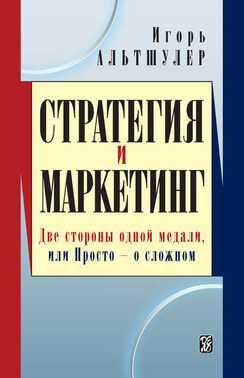 Игорь
АЛЬТШУЛЕР

СТРАТЕГИЯ
И
МАРКЕТИНГ

Две стороны одной медали,
или Просто – о сложном

ДЕЛО